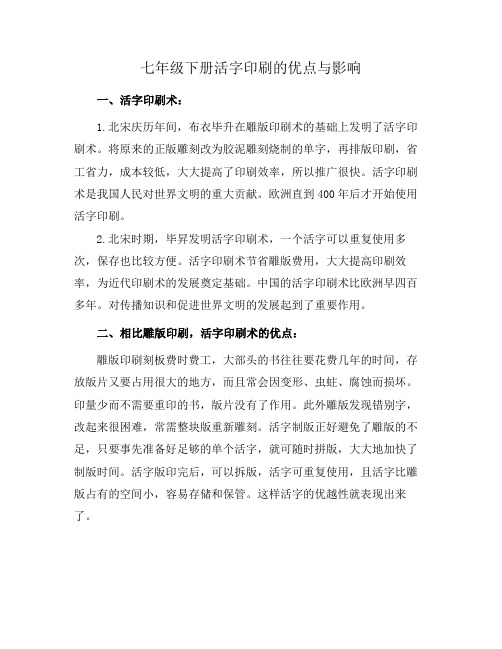 七年级下册活字印刷的优点与影响

一、活字印刷术：

1.北宋庆历年间，布衣毕升在雕版印刷术的基础上发明了活字印刷术。将原来的正版雕刻改为胶泥雕刻烧制的单字，再排版印刷，省工省力，成本较低，大大提高了印刷效率，所以推广很快。活字印刷术是我国人民对世界文明的重大贡献。欧洲直到400年后才开始使用活字印刷。

2.北宋时期，毕昇发明活字印刷术，一个活字可以重复使用多次，保存也比较方便。活字印刷术节省雕版费用，大大提高印刷效率，为近代印刷术的发展奠定基础。中国的活字印刷术比欧洲早四百多年。对传播知识和促进世界文明的发展起到了重要作用。

二、相比雕版印刷，活字印刷术的优点：

雕版印刷刻板费时费工，大部头的书往往要花费几年的时间，存放版片又要占用很大的地方，而且常会因变形、虫蛀、腐蚀而损坏。印量少而不需要重印的书，版片没有了作用。此外雕版发现错别字，改起来很困难，常需整块版重新雕刻。活字制版正好避免了雕版的不足，只要事先准备好足够的单个活字，就可随时拼版，大大地加快了制版时间。活字版印完后，可以拆版，活字可重复使用，且活字比雕版占有的空间小，容易存储和保管。这样活字的优越性就表现出来了。